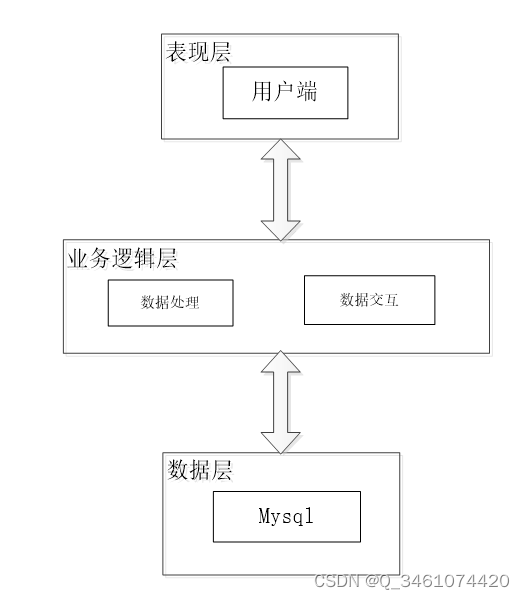 表现层

用户端

业务逻辑层

数据处理

数据交互

数据层

Mysql

CSDN @Q_3461074420